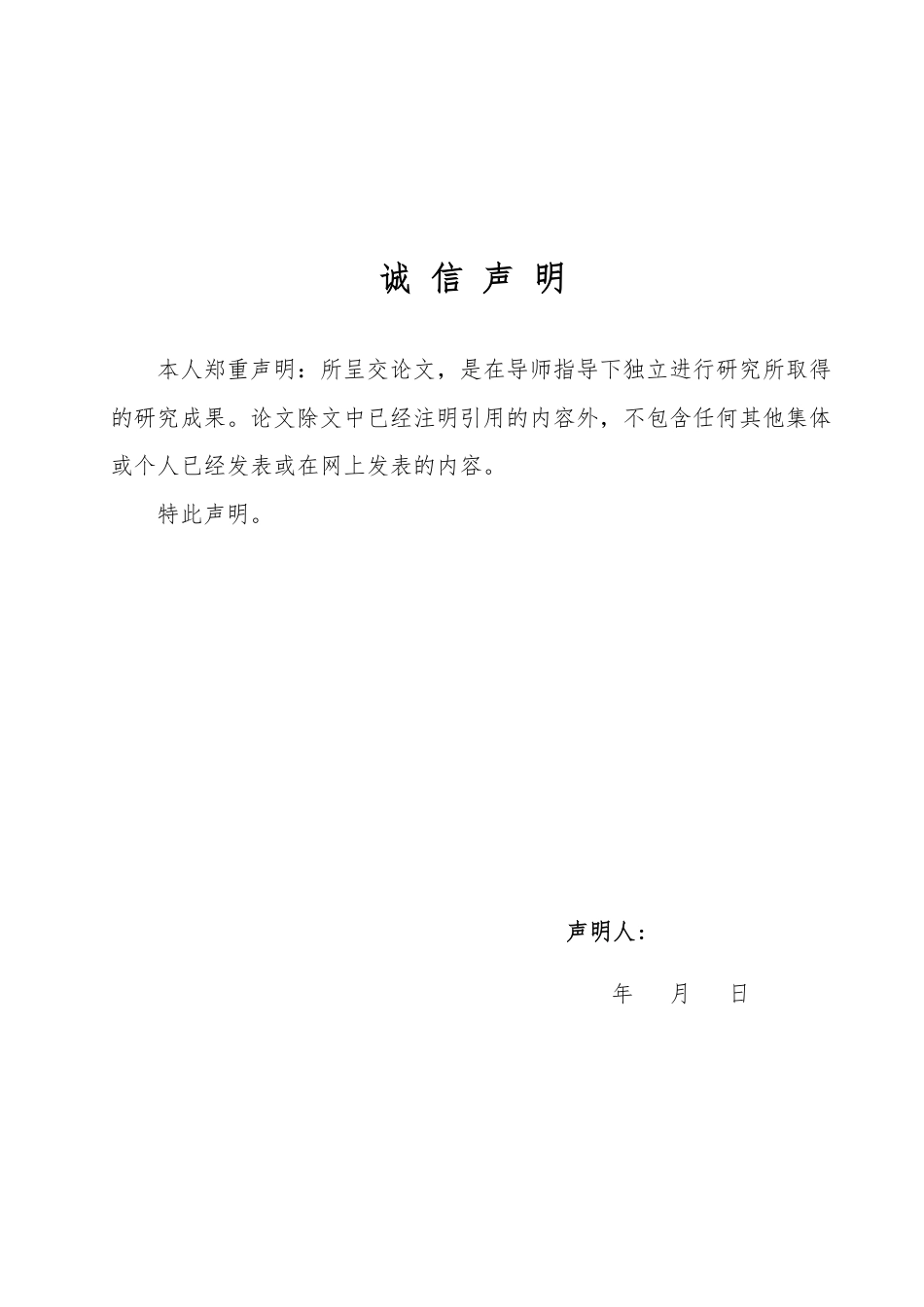 诚 信 声 明

本人郑重声明：所呈交论文，是在导师指导下独立进行研究所取得的研究成果。论文除文中已经注明引用的内容外，不包含任何其他集体或个人已经发表或在网上发表的内容。

特此声明。

声明人：

年 月 日